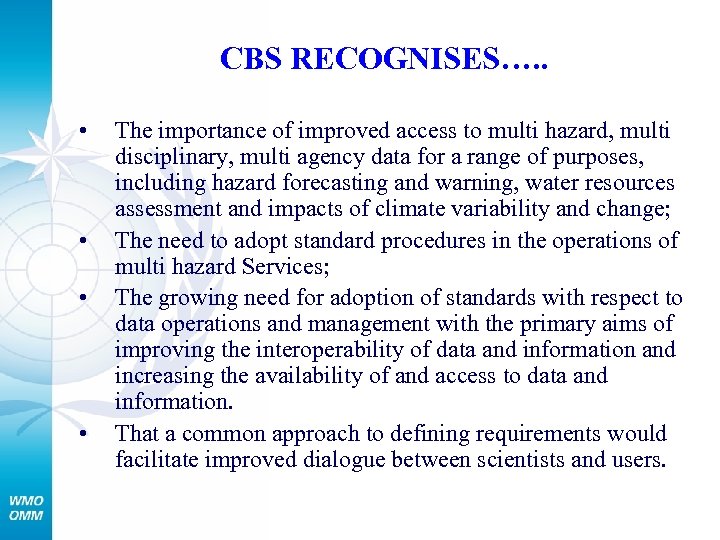 CBS RECOGNISES…..

• The importance of improved access to multi hazard, multi disciplinary, multi agency data for a range of purposes, including hazard forecasting and warning, water resources assessment and impacts of climate variability and change;
• The need to adopt standard procedures in the operations of multi hazard Services;
• The growing need for adoption of standards with respect to data operations and management with the primary aims of improving the interoperability of data and information and increasing the availability of and access to data and information.
• That a common approach to defining requirements would facilitate improved dialogue between scientists and users.

WMO
OMM